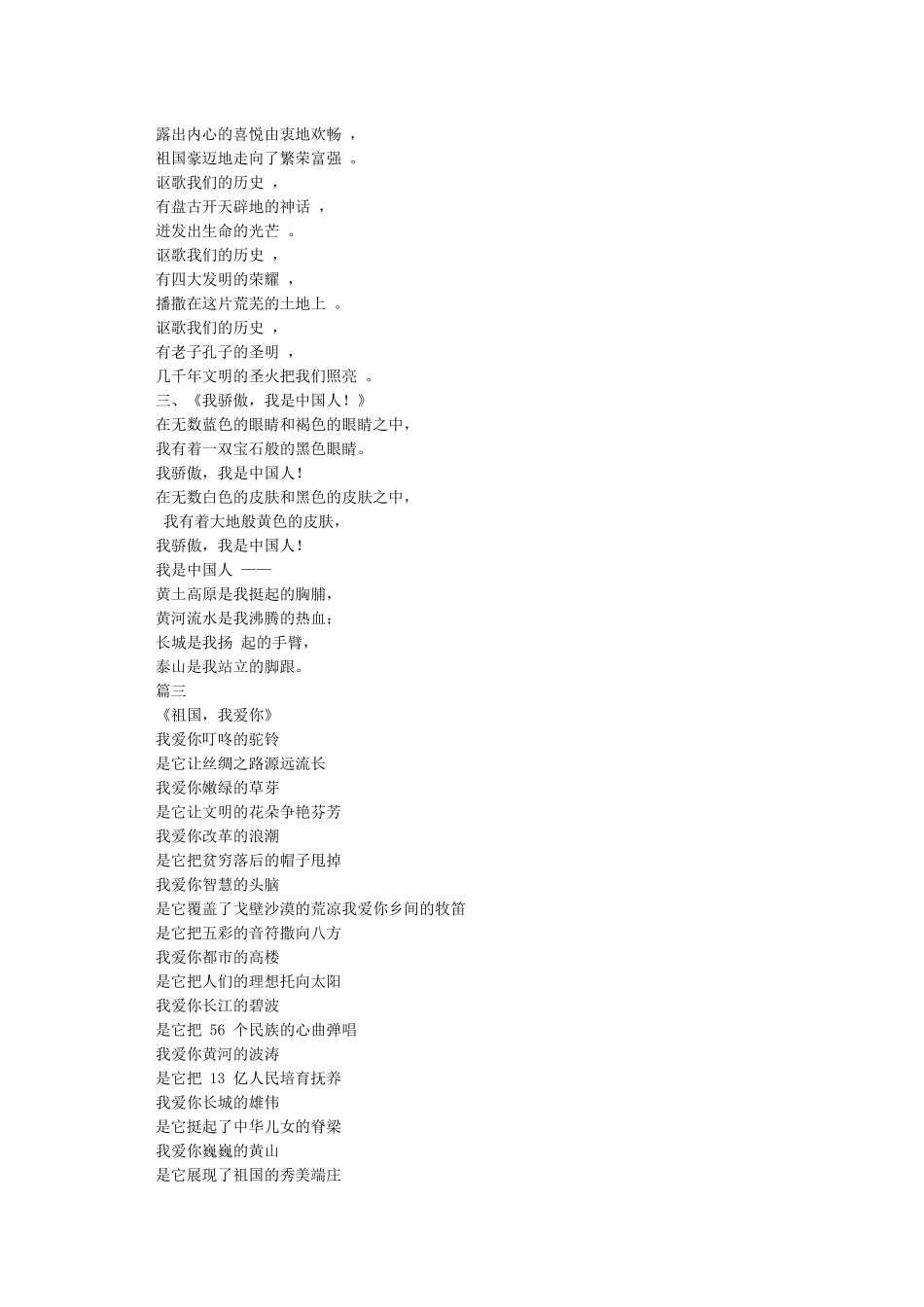 露出内心的喜悦由衷地欢畅 ，
祖国豪迈地走向了繁荣富强 。
讴歌我们的历史 ，
有盘古开天辟地的神话 ，
迸发出生命的光芒 。
讴歌我们的历史 ，
有四大发明的荣耀 ，
播撒在这片荒芜的土地上 。
讴歌我们的历史 ，
有老子孔子的圣明 ，
几千年文明的圣火把我们照亮 。
三、《我骄傲，我是中国人！》
在无数蓝色的眼睛和褐色的眼睛之中，
我有着一双宝石般的黑色眼睛。
我骄傲，我是中国人！
在无数白色的皮肤和黑色的皮肤之中，
我有着大地般黄色的皮肤，
我骄傲，我是中国人！
我是中国人 ——
黄土高原是我挺起的胸脯，
黄河流水是我沸腾的热血；
长城是我扬 起的手臂，
泰山是我站立的脚跟。
篇三
《祖国，我爱你》
我爱你叮咚的驼铃
是它让丝绸之路源远流长
我爱你嫩绿的草芽
是它让文明的花朵争艳芬芳
我爱你改革的浪潮
是它把贫穷落后的帽子甩掉
我爱你智慧的头脑
是它覆盖了戈壁沙漠的荒凉我爱你乡间的牧笛
是它把五彩的音符撒向八方
我爱你都市的高楼
是它把人们的理想托向太阳
我爱你长江的碧波
是它把 56 个民族的心曲弹唱
我爱你黄河的波涛
是它把 13 亿人民培育抚养
我爱你长城的雄伟
是它挺起了中华儿女的脊梁
我爱你巍巍的黄山
是它展现了祖国的秀美端庄